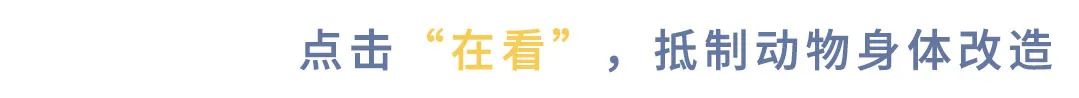 点击“在看”，抵制动物身体改造